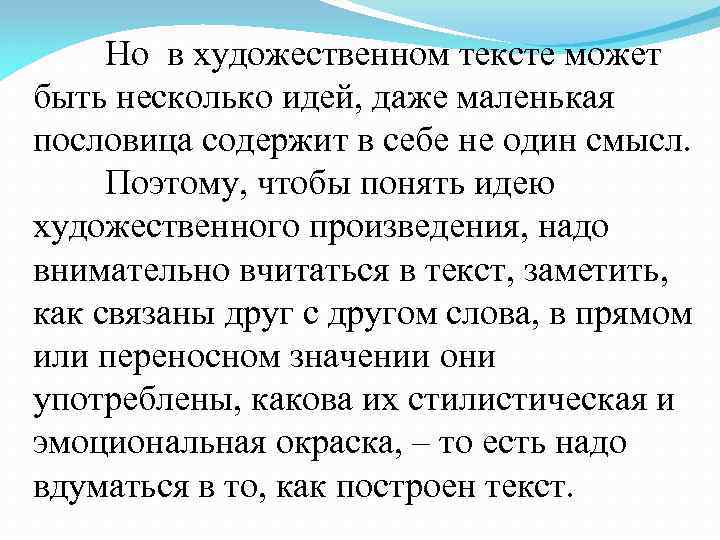 Но в художественном тексте может быть несколько идей, даже маленькая пословица содержит в себе не один смысл.

Поэтому, чтобы понять идею художественного произведения, надо внимательно вчитаться в текст, заметить, как связаны друг с другом слова, в прямом или переносном значении они употреблены, какова их стилистическая и эмоциональная окраска, – то есть надо вдуматься в то, как построен текст.